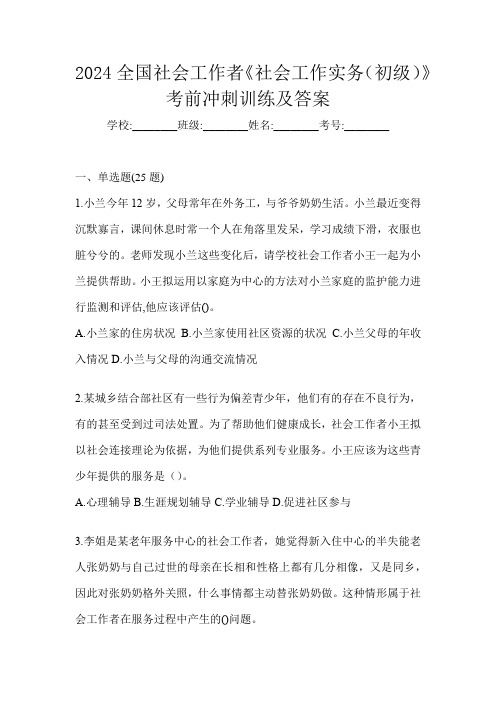 2024 全国社会工作者《社会工作实务（初级）》考前冲刺训练及答案

学校:________班级:________姓名:________考号:________

一、单选题(25 题)

1.小兰今年 12 岁，父母常年在外务工，与爷爷奶奶生活。小兰最近变得沉默寡言，课间休息时常一个人在角落里发呆，学习成绩下滑，衣服也脏兮兮的。老师发现小兰这些变化后，请学校社会工作者小王一起为小兰提供帮助。小王拟运用以家庭为中心的方法对小兰家庭的监护能力进行监测和评估,他应该评估()。

A.小兰家的住房状况 B.小兰家使用社区资源的状况 C.小兰父母的年收入情况 D.小兰与父母的沟通交流情况

2.某城乡结合部社区有一些行为偏差青少年，他们有的存在不良行为，有的甚至受到过司法处置。为了帮助他们健康成长，社会工作者小王拟以社会连接理论为依据，为他们提供系列专业服务。小王应该为这些青少年提供的服务是（）。

A.心理辅导 B.生涯规划辅导 C.学业辅导 D.促进社区参与

3.李姐是某老年服务中心的社会工作者，她觉得新入住中心的半失能老人张奶奶与自己过世的母亲在长相和性格上都有几分相像，又是同乡，因此对张奶奶格外关照，什么事情都主动替张奶奶做。这种情形属于社会工作者在服务过程中产生的()问题。